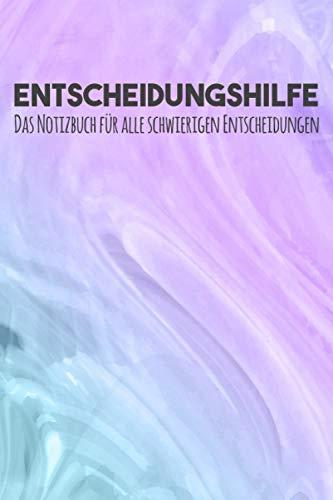 ENTSCHEIDUNGSHILFE

Das Notizbuch für alle schwierigen Entscheidungen